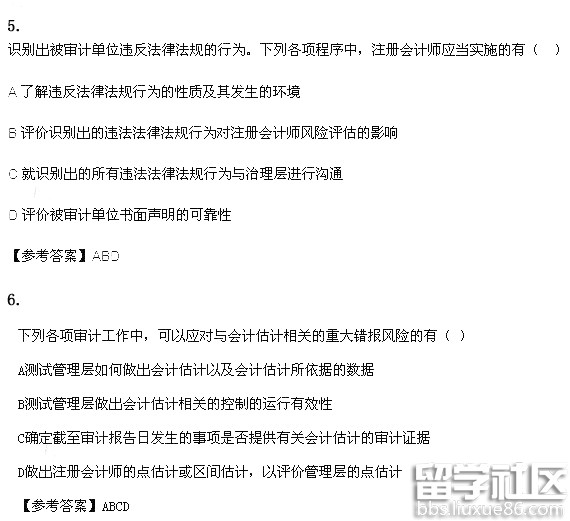 5.

识别出被审计单位违反法律法规的行为。下列各项程序中，注册会计师应当实施的有（ ）

A了解违反法律法规行为的性质及其发生的环境

B评价识别出的违法法律法规行为对注册会计师风险评估的影响

C就识别出的所有违法法律法规行为与治理层进行沟通

D评价被审计单位书面声明的可靠性

【参考答案】ABD

6.

下列各项审计工作中，可以应对与会计估计相关的重大错报风险的有（ ）

A测试管理层如何做出会计估计以及会计估计所依据的数据

B测试管理层做出会计估计相关的控制的运行有效性

C确定截至审计报告日发生的事项是否提供有关会计估计的审计证据

D做出注册会计师的点估计或区间估计，以评价管理层的点估计

【参考答案】ABCD

留学社区
bbs.liuxue86.com